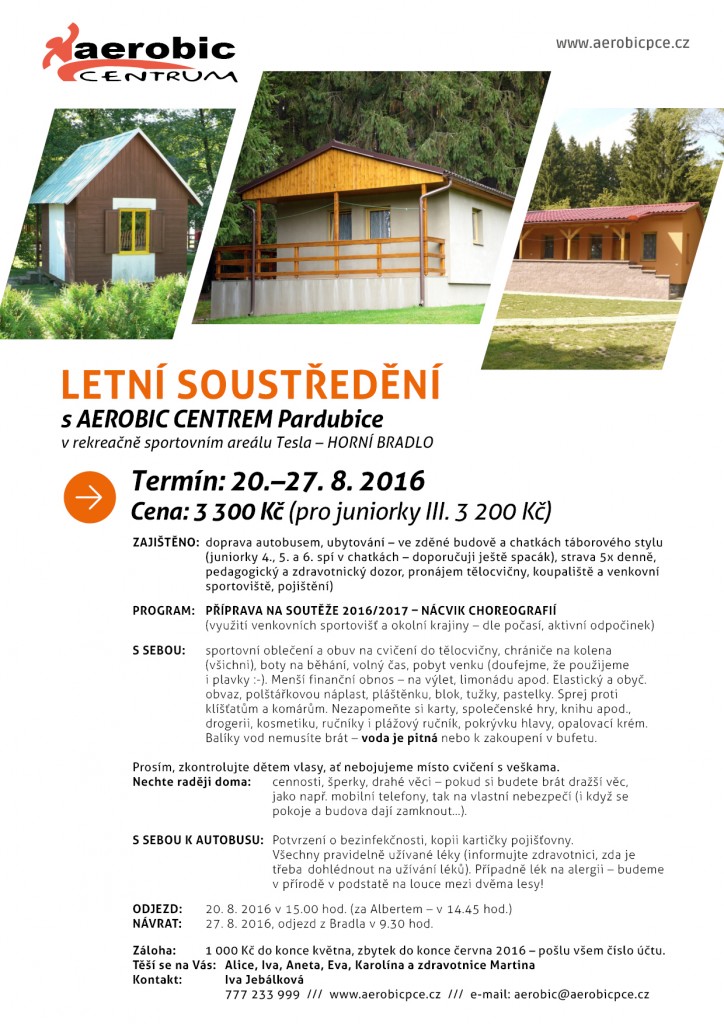 aerobic CENTRUM

www.aerobicpce.cz

LETNÍ SOUSTŘEDĚNÍ
s AEROBIC CENTREM Pardubice
v rekreačně sportovním areálu Tesla – HORNÍ BRADLO

Termín: 20.–27. 8. 2016
Cena: 3 300 Kč (pro juniorky III. 3 200 Kč)

ZAJIŠTĚNO: doprava autobusem, ubytování – ve zděné budově a chatkách táborového stylu (juniorky 4., 5. a 6. spí v chatkách – doporučuji ještě spacák), strava 5x denně, pedagogický a zdravotnický dozor, pronájem tělocvičny, koupaliště a venkovní sportoviště, pojištění)

PROGRAM: PŘÍPRAVA NA SOUTĚŽE 2016/2017 – NÁCVIK CHOREOGRAFIÍ (využití venkovních sportovišť a okolní krajiny – dle počasí, aktivní odpočinek)

S SEBOU: sportovní oblečení a obuv na cvičení do tělocvičny, chrániče na kolena (všichni), boty na běhání, volný čas, pobyt venku (doufejme, že použijeme i plavky :-). Menší finanční obnos – na výlet, limonádu apod. Elastický a obyč. obvaz, polštářkovou náplast, pláštěnku, blok, tužky, pastelky. Sprej proti klíšťatům a komárům. Nezapomeňte si karty, společenské hry, knihu apod., drogerii, kosmetiku, ručníky i plážový ručník, pokrývku hlavy, opalovací krém. Balíky vod nemusíte brát – voda je pitná nebo k zakoupení v bufetu.

Prosím, zkontrolujte dětem vlasy, ať nebojujeme místo cvičení s veškama.
Nechte raději doma: cennosti, šperky, drahé věci – pokud si budete brát dražší věc, jako např. mobilní telefony, tak na vlastní nebezpečí (i když se pokoje a budova dají zamknout...).

S SEBOU K AUTOBUSU: Potvrzení o bezinfekčnosti, kopii kartičky pojišťovny. Všechny pravidelně užívané léky (informujte zdravotnici, zda je třeba dohlédnout na užívání léků). Případně lék na alergii – budeme v přírodě v podstatě na louce mezi dvěma lesy!

ODJEZD: 20. 8. 2016 v 15.00 hod. (za Albertem – v 14.45 hod.)
NÁVRAT: 27. 8. 2016, odjezd z Bradla v 9.30 hod.

Záloha: 1 000 Kč do konce května, zbytek do konce června 2016 – pošlu všem číslo účtu.
Těší se na Vás: Alice, Iva, Aneta, Eva, Karolína a zdravotnice Martina
Kontakt: Iva Jebálková
777 233 999 /// www.aerobicpce.cz /// e-mail: aerobic@aerobicpce.cz